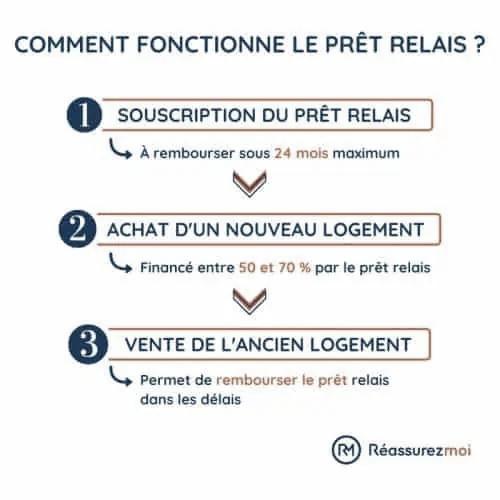 COMMENT FONCTIONNE LE PRÊT RELAIS ?

1 SOUSCRIPTION DU PRÊT RELAIS

À rembourser sous 24 mois maximum

2 ACHAT D'UN NOUVEAU LOGEMENT

Financé entre 50 et 70 % par le prêt relais

3 VENTE DE L'ANCIEN LOGEMENT

Permet de rembourser le prêt relais dans les délais

RM Réassurezmoi